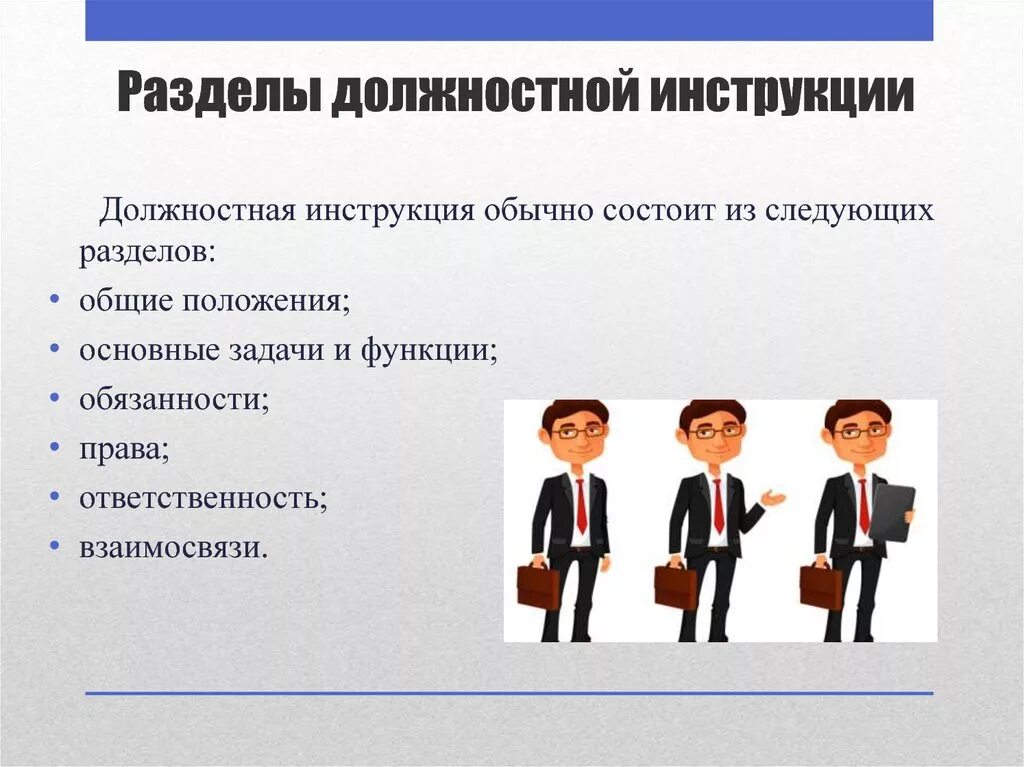 Разделы должностной инструкции

Должностная инструкция обычно состоит из следующих разделов:

• общие положения;
• основные задачи и функции;
• обязанности;
• права;
• ответственность;
• взаимосвязи.